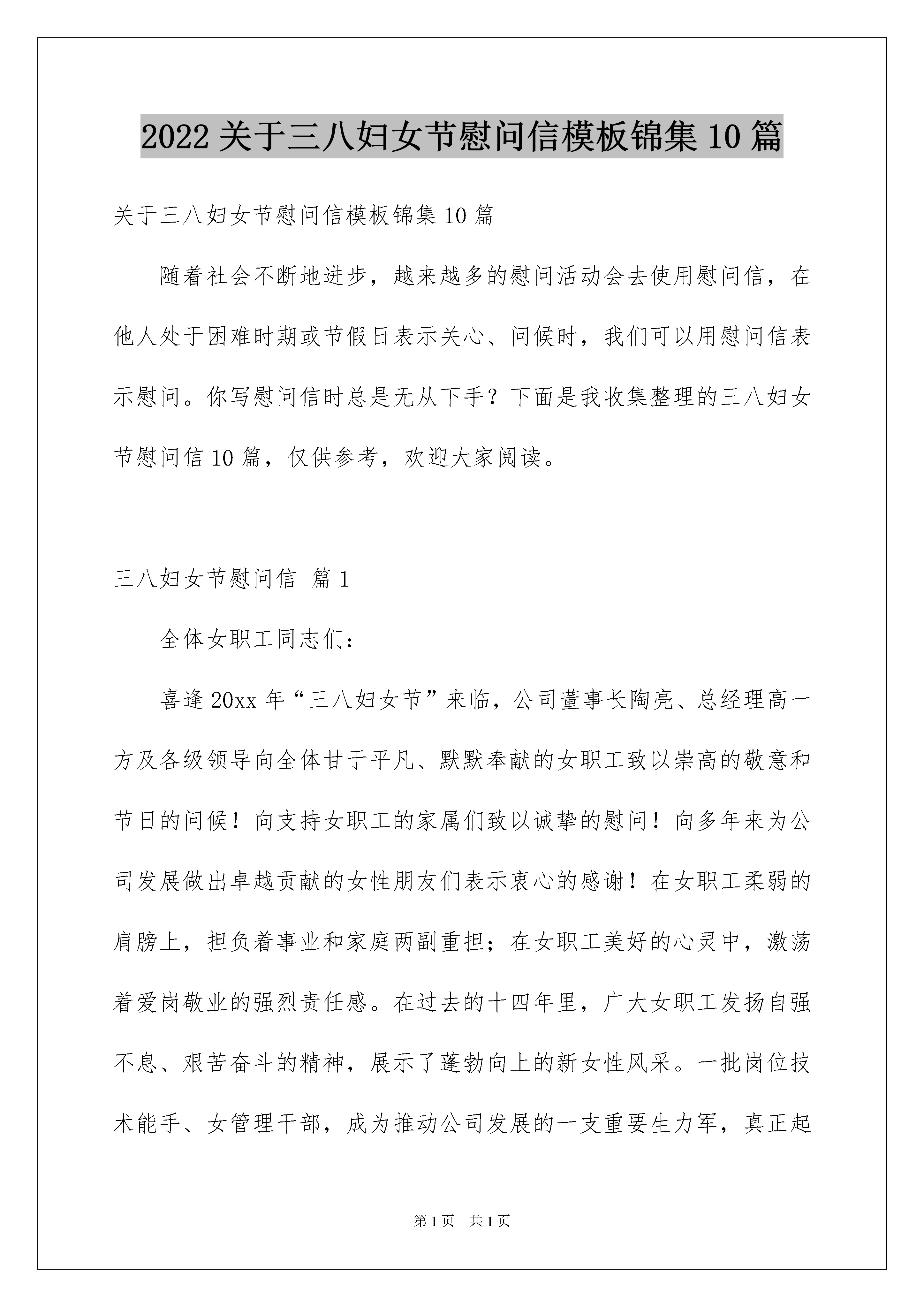 2022关于三八妇女节慰问信模板锦集10篇

关于三八妇女节慰问信模板锦集10篇

随着社会不断地进步，越来越多的慰问活动会去使用慰问信，在他人处于困难时期或节假日表示关心、问候时，我们可以用慰问信表示慰问。你写慰问信时总是无从下手？下面是我收集整理的三八妇女节慰问信10篇，仅供参考，欢迎大家阅读。

三八妇女节慰问信 篇1

全体女职工同志们：

喜逢20xx年“三八妇女节”来临，公司董事长陶亮、总经理高一方及各级领导向全体甘于平凡、默默奉献的女职工致以崇高的敬意和节日的问候！向支持女职工的家属们致以诚挚的慰问！向多年来为公司发展做出卓越贡献的女性朋友们表示衷心的感谢！在女职工柔弱的肩膀上，担负着事业和家庭两副重担；在女职工美好的心灵中，激荡着爱岗敬业的强烈责任感。在过去的十四年里，广大女职工发扬自强不息、艰苦奋斗的精神，展示了蓬勃向上的新女性风采。一批岗位技术能手、女管理干部，成为推动公司发展的一支重要生力军，真正起

第1页 共1页